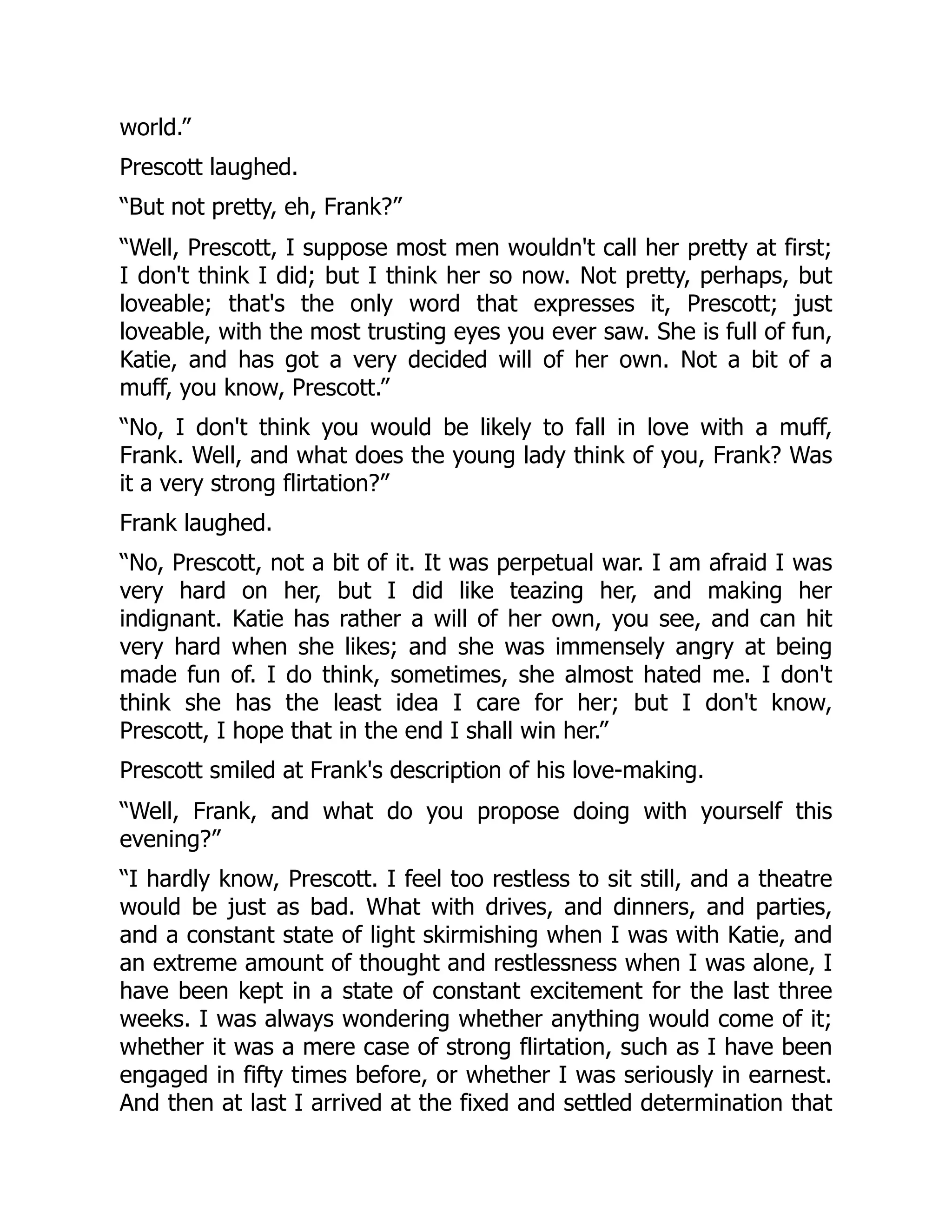 world.”

Prescott laughed.

“But not pretty, eh, Frank?”

“Well, Prescott, I suppose most men wouldn't call her pretty at first; I don't think I did; but I think her so now. Not pretty, perhaps, but loveable; that's the only word that expresses it, Prescott; just loveable, with the most trusting eyes you ever saw. She is full of fun, Katie, and has got a very decided will of her own. Not a bit of a muff, you know, Prescott.”

“No, I don't think you would be likely to fall in love with a muff, Frank. Well, and what does the young lady think of you, Frank? Was it a very strong flirtation?”

Frank laughed.

“No, Prescott, not a bit of it. It was perpetual war. I am afraid I was very hard on her, but I did like teazing her, and making her indignant. Katie has rather a will of her own, you see, and can hit very hard when she likes; and she was immensely angry at being made fun of. I do think, sometimes, she almost hated me. I don't think she has the least idea I care for her; but I don't know, Prescott, I hope that in the end I shall win her.”

Prescott smiled at Frank's description of his love-making.

“Well, Frank, and what do you propose doing with yourself this evening?”

“I hardly know, Prescott. I feel too restless to sit still, and a theatre would be just as bad. What with drives, and dinners, and parties, and a constant state of light skirmishing when I was with Katie, and an extreme amount of thought and restlessness when I was alone, I have been kept in a state of constant excitement for the last three weeks. I was always wondering whether anything would come of it; whether it was a mere case of strong flirtation, such as I have been engaged in fifty times before, or whether I was seriously in earnest. And then at last I arrived at the fixed and settled determination that